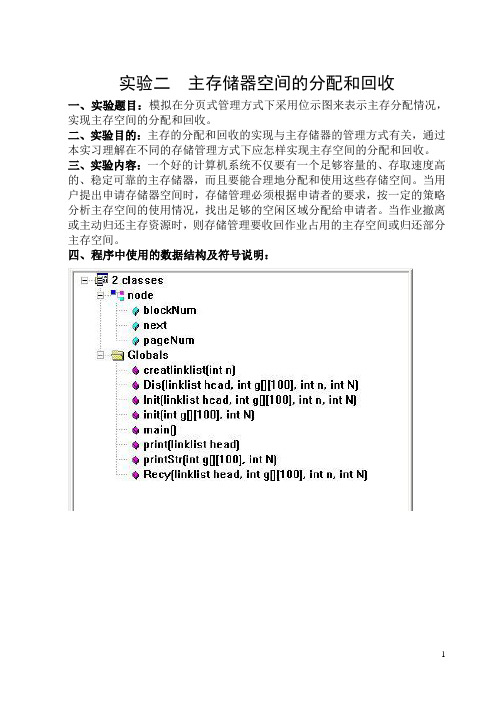 实验二　主存储器空间的分配和回收

一、实验题目：模拟在分页式管理方式下采用位示图来表示主存分配情况，实现主存空间的分配和回收。

二、实验目的：主存的分配和回收的实现与主存储器的管理方式有关，通过本实习理解在不同的存储管理方式下应怎样实现主存空间的分配和回收。

三、实验内容：一个好的计算机系统不仅要有一个足够容量的、存取速度高的、稳定可靠的主存储器，而且要能合理地分配和使用这些存储空间。当用户提出申请存储器空间时，存储管理必须根据申请者的要求，按一定的策略分析主存空间的使用情况，找出足够的空闲区域分配给申请者。当作业撤离或主动归还主存资源时，则存储管理要收回作业占用的主存空间或归还部分主存空间。

四、程序中使用的数据结构及符号说明：

2 classes
node
blockNum
next
pageNum
Globals
creatlinklist(int n)
Dis(linklist head, int g[][100], int n, int N)
Init(linklist head, int g[][100], int n, int N)
init(int g[][100], int N)
main()
print(linklist head)
printStr(int g[][100], int N)
Recy(linklist head, int g[][100], int n, int N)

1